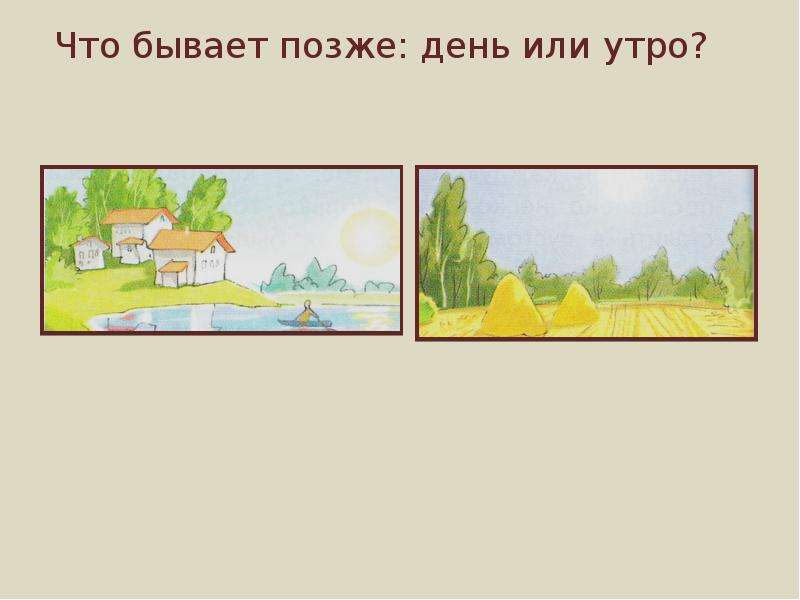 Что бывает позже: день или утро?